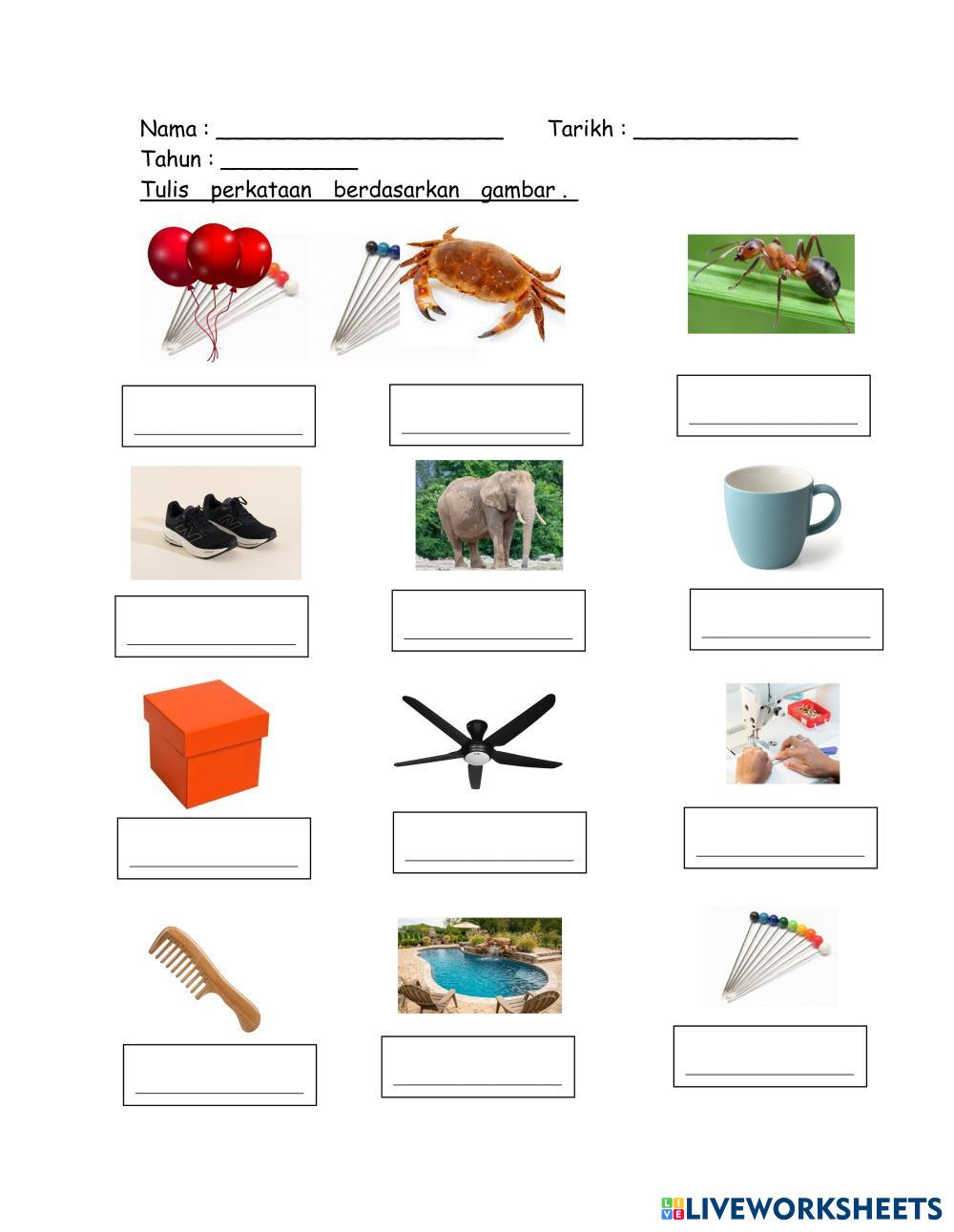 Nama : ______________________ Tarikh : ____________
Tahun : __________
Tulis perkataan berdasarkan gambar .

LIVEWORKSHEETS